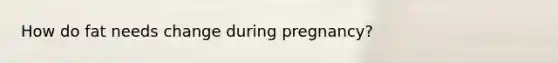 How do fat needs change during pregnancy?